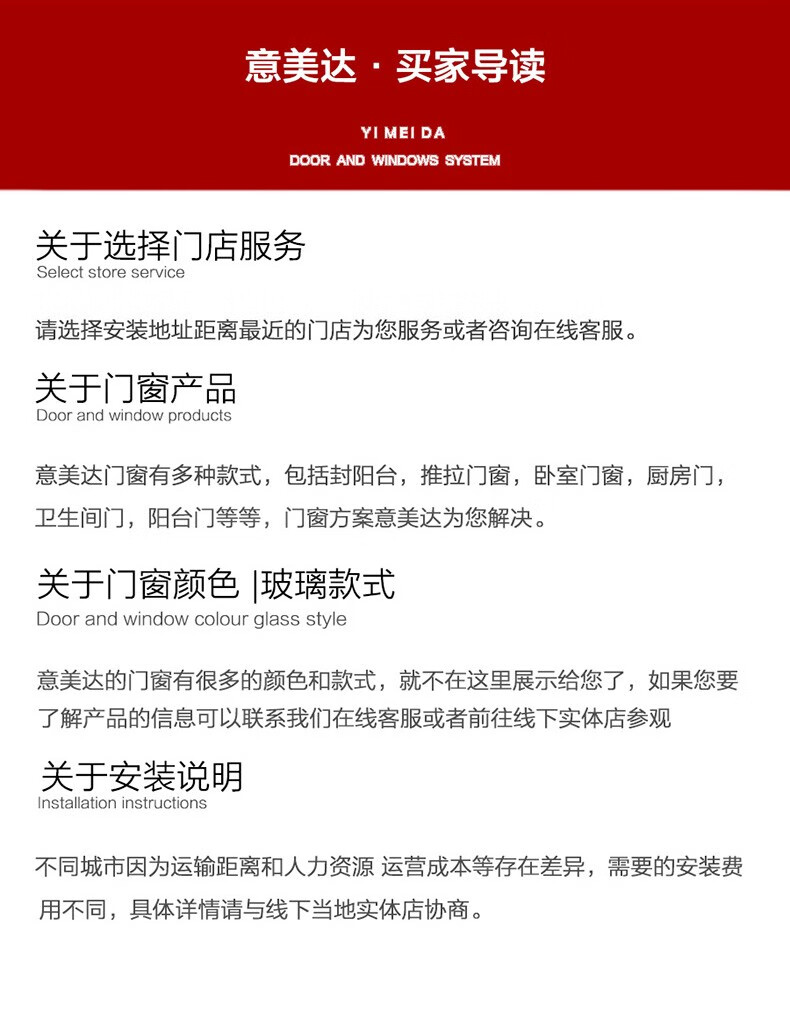 意美达 · 买家导读

YI MEI DA
DOOR AND WINDOWS SYSTEM

关于选择门店服务
Select store service

请选择安装地址距离最近的门店为您服务或者咨询在线客服。

关于门窗产品
Door and window products

意美达门窗有多种款式，包括封阳台，推拉门窗，卧室门窗，厨房门，卫生间门，阳台门等等，门窗方案意美达为您解决。

关于门窗颜色 |玻璃款式
Door and window colour glass style

意美达的门窗有很多的颜色和款式，就不在这里展示给您了，如果您要了解产品的信息可以联系我们在线客服或者前往线下实体店参观

关于安装说明
Installation instructions

不同城市因为运输距离和人力资源 运营成本等存在差异，需要的安装费用不同，具体详情请与线下当地实体店协商。